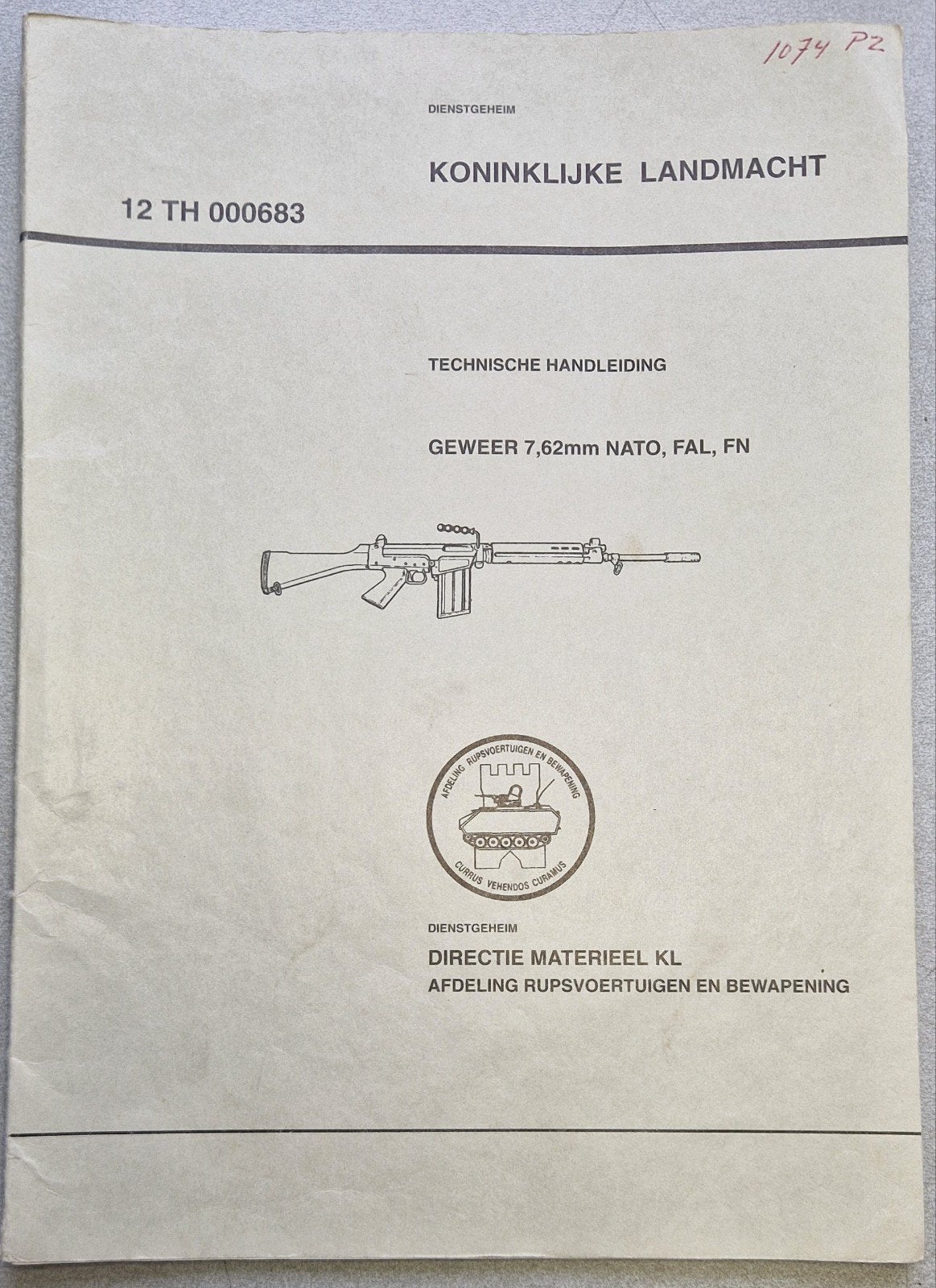 1074 PZ

DIENSTGEHEIM

KONINKLIJKE LANDMACHT

12 TH 000683

TECHNISCHE HANDLEIDING

GEWEER 7,62mm NATO, FAL, FN

AFDELING RUPSVOERTUIGEN EN BEWAPENING

CURRUS VEHENDOS CURAMUS

DIENSTGEHEIM

DIRECTIE MATERIEEL KL
AFDELING RUPSVOERTUIGEN EN BEWAPENING